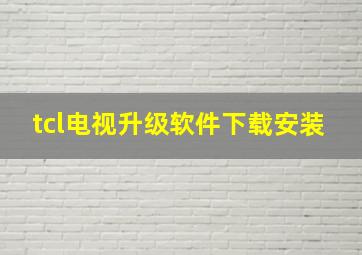 tcl电视升级软件下载安装